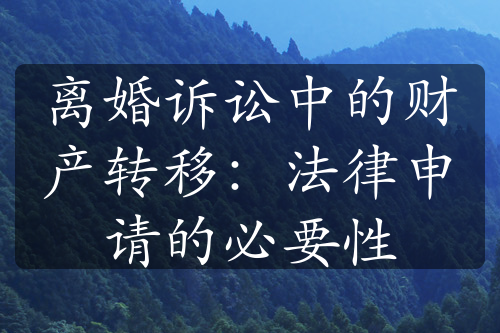 离婚诉讼中的财产转移：法律申请的必要性